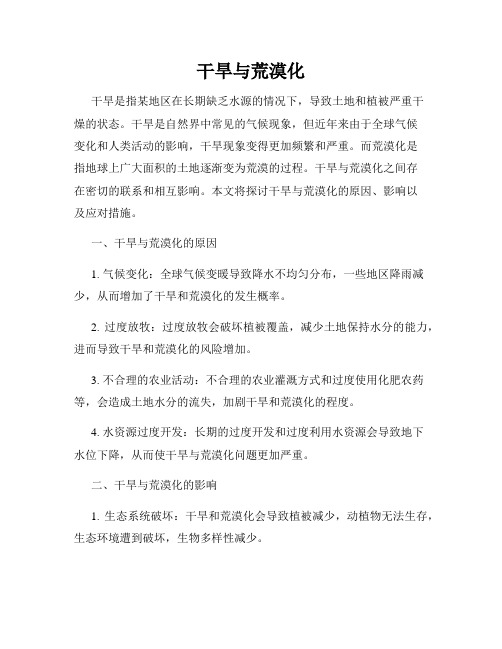 干旱与荒漠化

干旱是指某地区在长期缺乏水源的情况下，导致土地和植被严重干燥的状态。干旱是自然界中常见的气候现象，但近年来由于全球气候变化和人类活动的影响，干旱现象变得更加频繁和严重。而荒漠化是指地球上广大面积的土地逐渐变为荒漠的过程。干旱与荒漠化之间存在密切的联系和相互影响。本文将探讨干旱与荒漠化的原因、影响以及应对措施。

一、干旱与荒漠化的原因

1. 气候变化：全球气候变暖导致降水不均匀分布，一些地区降雨减少，从而增加了干旱和荒漠化的发生概率。

2. 过度放牧：过度放牧会破坏植被覆盖，减少土地保持水分的能力，进而导致干旱和荒漠化的风险增加。

3. 不合理的农业活动：不合理的农业灌溉方式和过度使用化肥农药等，会造成土地水分的流失，加剧干旱和荒漠化的程度。

4. 水资源过度开发：长期的过度开发和过度利用水资源会导致地下水位下降，从而使干旱与荒漠化问题更加严重。

二、干旱与荒漠化的影响

1. 生态系统破坏：干旱和荒漠化会导致植被减少，动植物无法生存，生态环境遭到破坏，生物多样性减少。